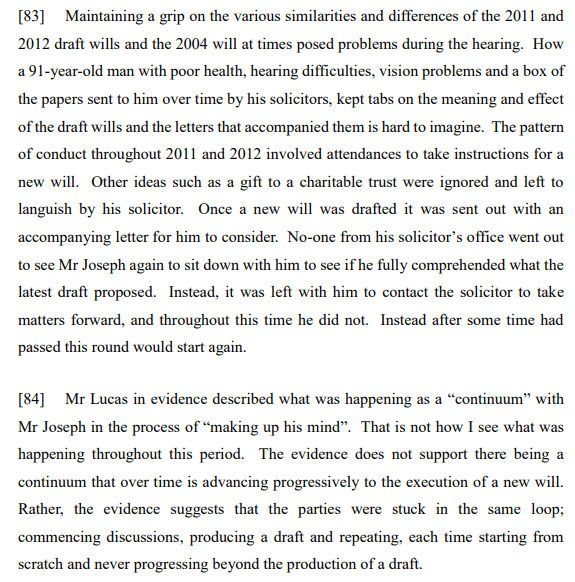 [83] Maintaining a grip on the various similarities and differences of the 2011 and 2012 draft wills and the 2004 will at times posed problems during the hearing. How a 91-year-old man with poor health, hearing difficulties, vision problems and a box of the papers sent to him over time by his solicitors, kept tabs on the meaning and effect of the draft wills and the letters that accompanied them is hard to imagine. The pattern of conduct throughout 2011 and 2012 involved attendances to take instructions for a new will. Other ideas such as a gift to a charitable trust were ignored and left to languish by his solicitor. Once a new will was drafted it was sent out with an accompanying letter for him to consider. No-one from his solicitor's office went out to see Mr Joseph again to sit down with him to see if he fully comprehended what the latest draft proposed. Instead, it was left with him to contact the solicitor to take matters forward, and throughout this time he did not. Instead after some time had passed this round would start again.

[84] Mr Lucas in evidence described what was happening as a "continuum" with Mr Joseph in the process of "making up his mind". That is not how I see what was happening throughout this period. The evidence does not support there being a continuum that over time is advancing progressively to the execution of a new will. Rather, the evidence suggests that the parties were stuck in the same loop; commencing discussions, producing a draft and repeating, each time starting from scratch and never progressing beyond the production of a draft.